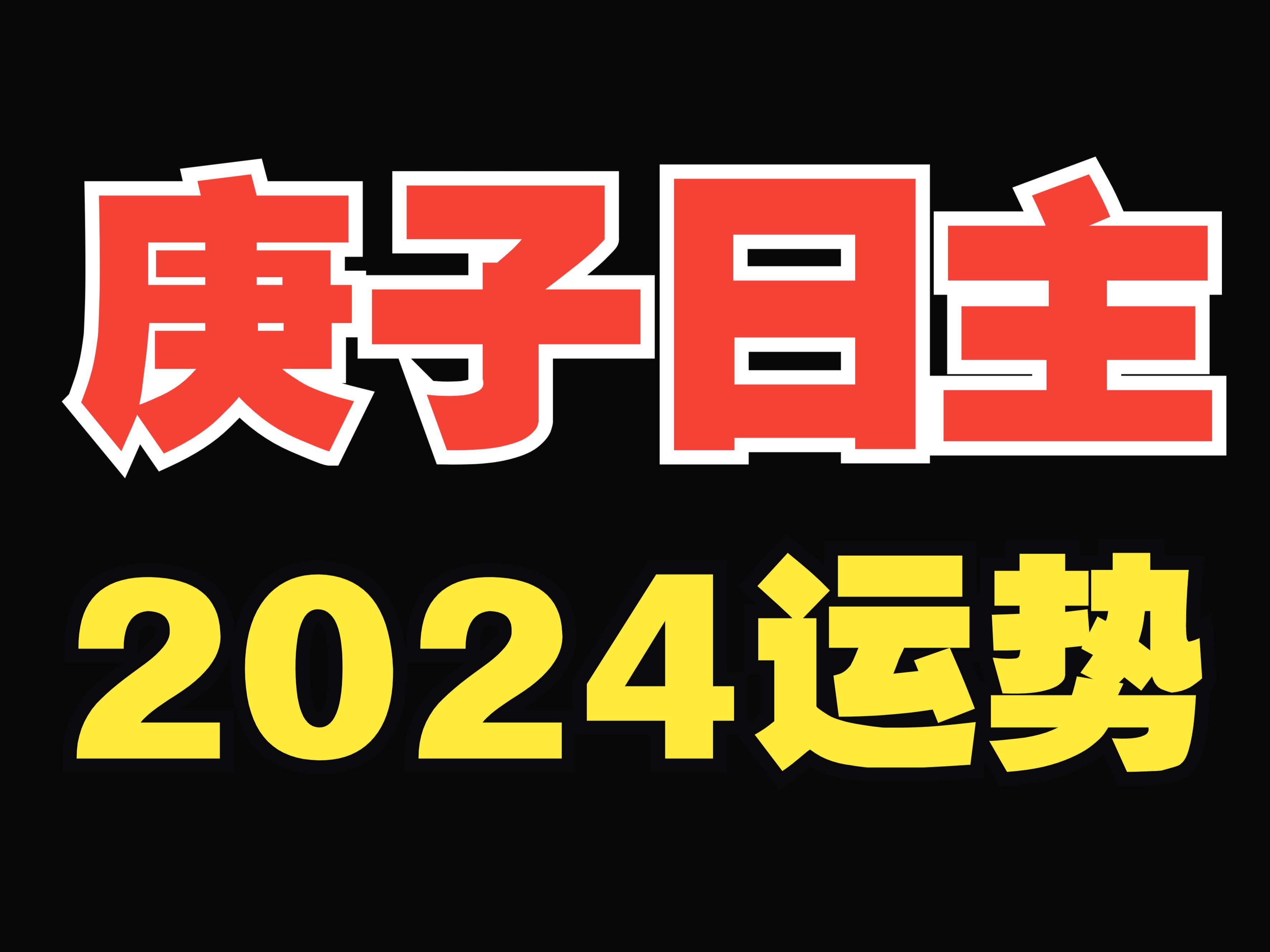 庚子日主
2024运势